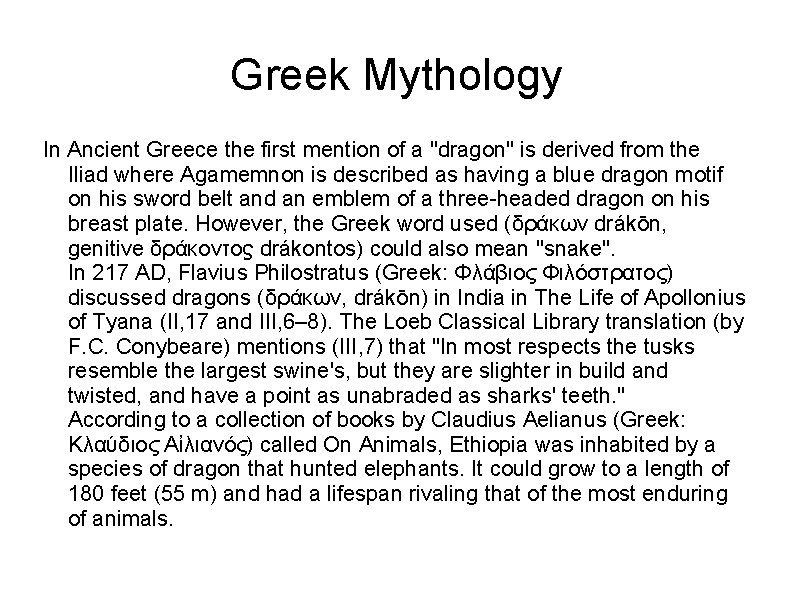 Greek Mythology

In Ancient Greece the first mention of a "dragon" is derived from the Iliad where Agamemnon is described as having a blue dragon motif on his sword belt and an emblem of a three-headed dragon on his breast plate. However, the Greek word used (δράκων drákōn, genitive δράκοντος drákontos) could also mean "snake". In 217 AD, Flavius Philostratus (Greek: Φλάβιος Φιλόστρατος) discussed dragons (δράκων, drákōn) in India in The Life of Apollonius of Tyana (II,17 and III,6–8). The Loeb Classical Library translation (by F.C. Conybeare) mentions (III,7) that "In most respects the tusks resemble the largest swine's, but they are slighter in build and twisted, and have a point as unabraded as sharks' teeth." According to a collection of books by Claudius Aelianus (Greek: Κλαύδιος Αἰλιανός) called On Animals, Ethiopia was inhabited by a species of dragon that hunted elephants. It could grow to a length of 180 feet (55 m) and had a lifespan rivaling that of the most enduring of animals.